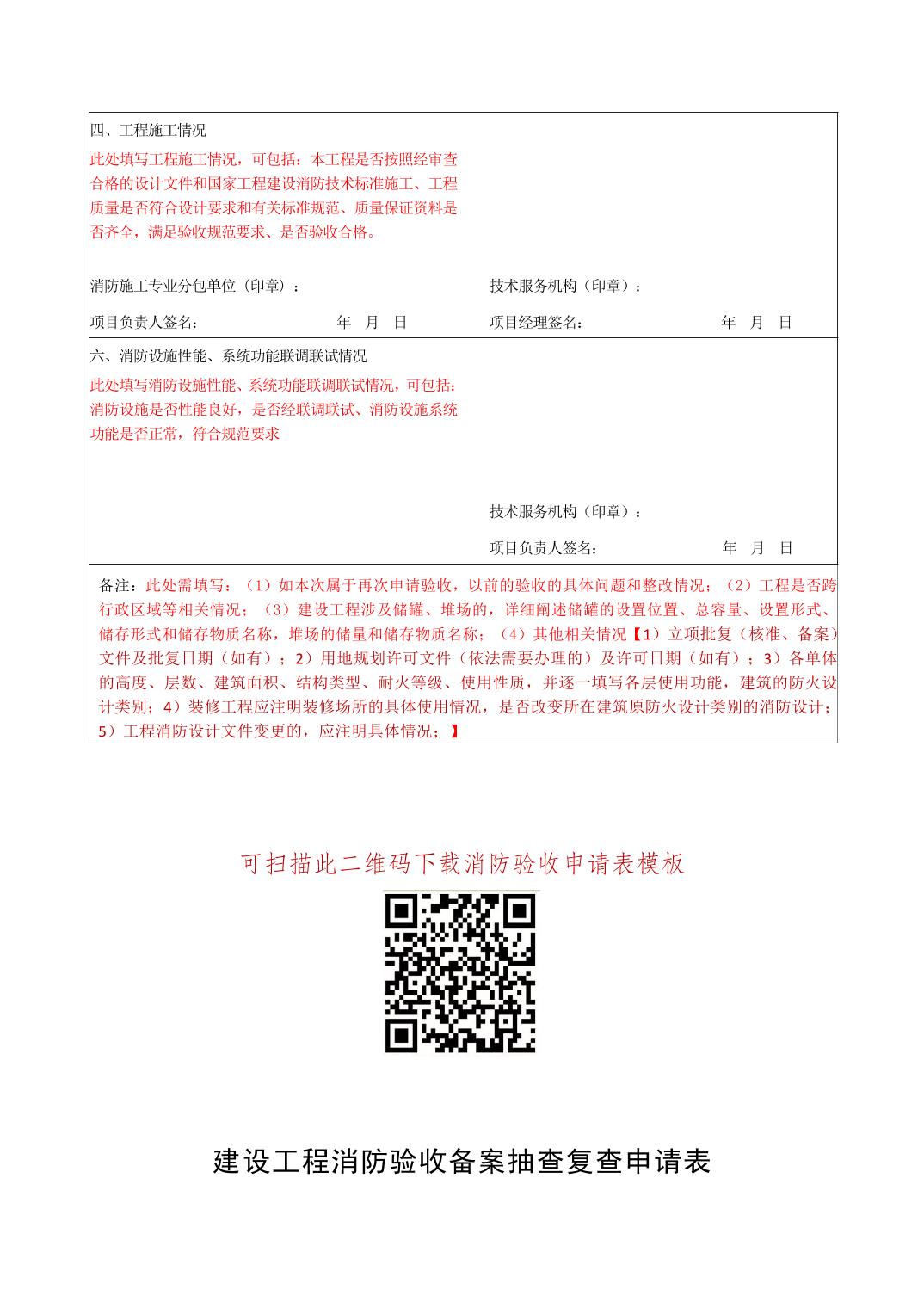 四、工程施工情况

此处填写工程施工情况，可包括：本工程是否按照经审查合格的设计文件和国家工程建设消防技术标准施工、工程质量是否符合设计要求和有关标准规范、质量保证资料是否齐全，满足验收规范要求、是否验收合格。

消防施工专业分包单位（印章）：

项目负责人签名：　　年　月　日

技术服务机构（印章）：

项目经理签名：　　年　月　日

六、消防设施性能、系统功能联调联试情况

此处填写消防设施性能、系统功能联调联试情况，可包括：消防设施是否性能良好，是否经联调联试、消防设施系统功能是否正常，符合规范要求

技术服务机构（印章）：

项目负责人签名：　　年　月　日

备注：此处需填写：（1）如本次属于再次申请验收，以前的验收的具体问题和整改情况；（2）工程是否跨行政区域等相关情况；（3）建设工程涉及储罐、堆场的，详细阐述储罐的设置位置、总容量、设置形式、储存形式和储存物质名称，堆场的储量和储存物质名称；（4）其他相关情况【1）立项批复（核准、备案）文件及批复日期（如有）；2）用地规划许可文件（依法需要办理的）及许可日期（如有）；3）各单体的高度、层数、建筑面积、结构类型、耐火等级、使用性质，并逐一填写各层使用功能，建筑的防火设计类别；4）装修工程应注明装修场所的具体使用情况，是否改变所在建筑原防火设计类别的消防设计；5）工程消防设计文件变更的，应注明具体情况；】

可扫描此二维码下载消防验收申请表模板

建设工程消防验收备案抽查复查申请表